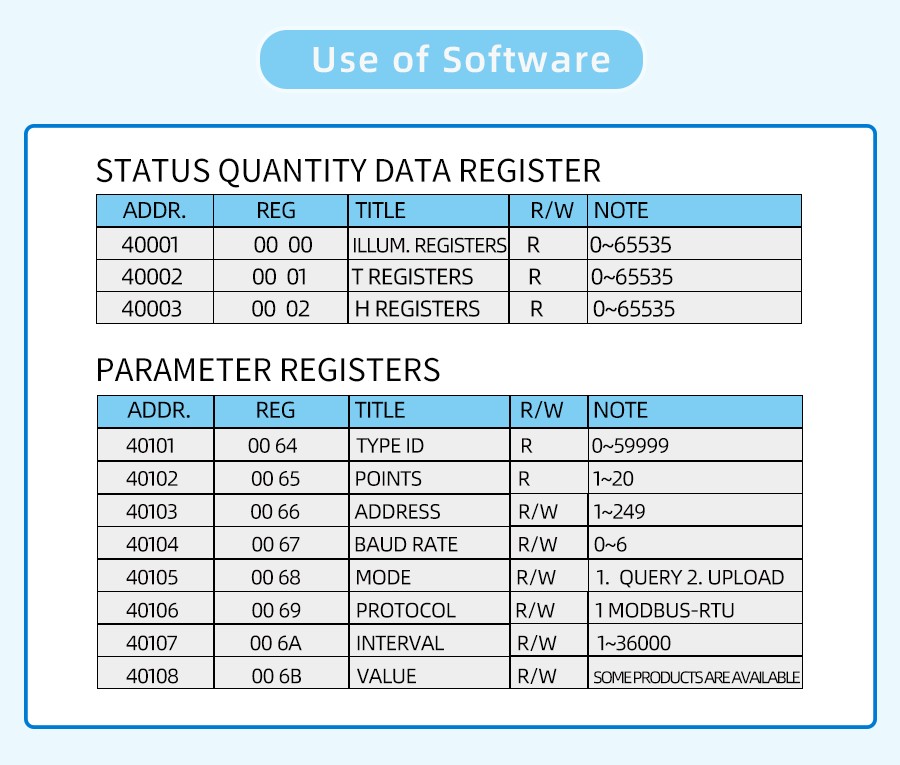 Use of Software

STATUS QUANTITY DATA REGISTER

| ADDR. | REG | TITLE | R/W | NOTE |
|---|---|---|---|---|
| 40001 | 00 00 | ILLUM. REGISTERS | R | 0~65535 |
| 40002 | 00 01 | T REGISTERS | R | 0~65535 |
| 40003 | 00 02 | H REGISTERS | R | 0~65535 |

PARAMETER REGISTERS

| ADDR. | REG | TITLE | R/W | NOTE |
|---|---|---|---|---|
| 40101 | 00 64 | TYPE ID | R | 0~59999 |
| 40102 | 00 65 | POINTS | R | 1~20 |
| 40103 | 00 66 | ADDRESS | R/W | 1~249 |
| 40104 | 00 67 | BAUD RATE | R/W | 0~6 |
| 40105 | 00 68 | MODE | R/W | 1. QUERY 2. UPLOAD |
| 40106 | 00 69 | PROTOCOL | R/W | 1 MODBUS-RTU |
| 40107 | 00 6A | INTERVAL | R/W | 1~36000 |
| 40108 | 00 6B | VALUE | R/W | SOME PRODUCTS ARE AVAILABLE |